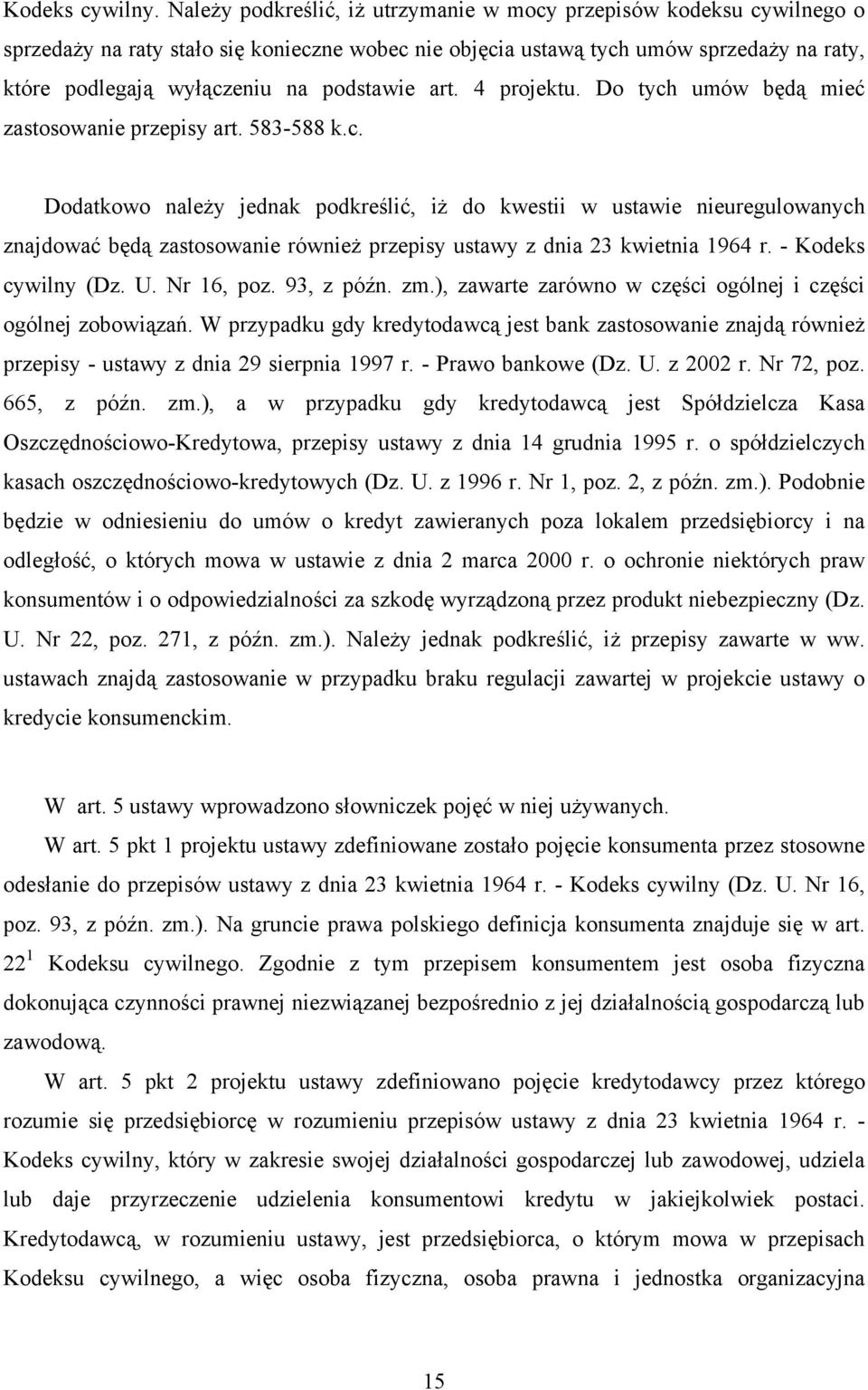 Kodeks cywilny. Należy podkreślić, iż utrzymanie w mocy przepisów kodeksu cywilnego o sprzedaży na raty stało się konieczne wobec nie objęcia ustawą tych umów sprzedaży na raty, które podlegają wyłączeniu na podstawie art. 4 projektu. Do tych umów będą mieć zastosowanie przepisy art. 583-588 k.c.

Dodatkowo należy jednak podkreślić, iż do kwestii w ustawie nieuregulowanych znajdować będą zastosowanie również przepisy ustawy z dnia 23 kwietnia 1964 r. - Kodeks cywilny (Dz. U. Nr 16, poz. 93, z późn. zm.), zawarte zarówno w części ogólnej i części ogólnej zobowiązań. W przypadku gdy kredytodawcą jest bank zastosowanie znajdą również przepisy - ustawy z dnia 29 sierpnia 1997 r. - Prawo bankowe (Dz. U. z 2002 r. Nr 72, poz. 665, z późn. zm.), a w przypadku gdy kredytodawcą jest Spółdzielcza Kasa Oszczędnościowo-Kredytowa, przepisy ustawy z dnia 14 grudnia 1995 r. o spółdzielczych kasach oszczędnościowo-kredytowych (Dz. U. z 1996 r. Nr 1, poz. 2, z późn. zm.). Podobnie będzie w odniesieniu do umów o kredyt zawieranych poza lokalem przedsiębiorcy i na odległość, o których mowa w ustawie z dnia 2 marca 2000 r. o ochronie niektórych praw konsumentów i o odpowiedzialności za szkodę wyrządzoną przez produkt niebezpieczny (Dz. U. Nr 22, poz. 271, z późn. zm.). Należy jednak podkreślić, iż przepisy zawarte w ww. ustawach znajdą zastosowanie w przypadku braku regulacji zawartej w projekcie ustawy o kredycie konsumenckim.

W art. 5 ustawy wprowadzono słowniczek pojęć w niej używanych.

W art. 5 pkt 1 projektu ustawy zdefiniowane zostało pojęcie konsumenta przez stosowne odesłanie do przepisów ustawy z dnia 23 kwietnia 1964 r. - Kodeks cywilny (Dz. U. Nr 16, poz. 93, z późn. zm.). Na gruncie prawa polskiego definicja konsumenta znajduje się w art. $22^1$ Kodeksu cywilnego. Zgodnie z tym przepisem konsumentem jest osoba fizyczna dokonująca czynności prawnej niezwiązanej bezpośrednio z jej działalnością gospodarczą lub zawodową.

W art. 5 pkt 2 projektu ustawy zdefiniowano pojęcie kredytodawcy przez którego rozumie się przedsiębiorcę w rozumieniu przepisów ustawy z dnia 23 kwietnia 1964 r. - Kodeks cywilny, który w zakresie swojej działalności gospodarczej lub zawodowej, udziela lub daje przyrzeczenie udzielenia konsumentowi kredytu w jakiejkolwiek postaci. Kredytodawcą, w rozumieniu ustawy, jest przedsiębiorca, o którym mowa w przepisach Kodeksu cywilnego, a więc osoba fizyczna, osoba prawna i jednostka organizacyjna

15